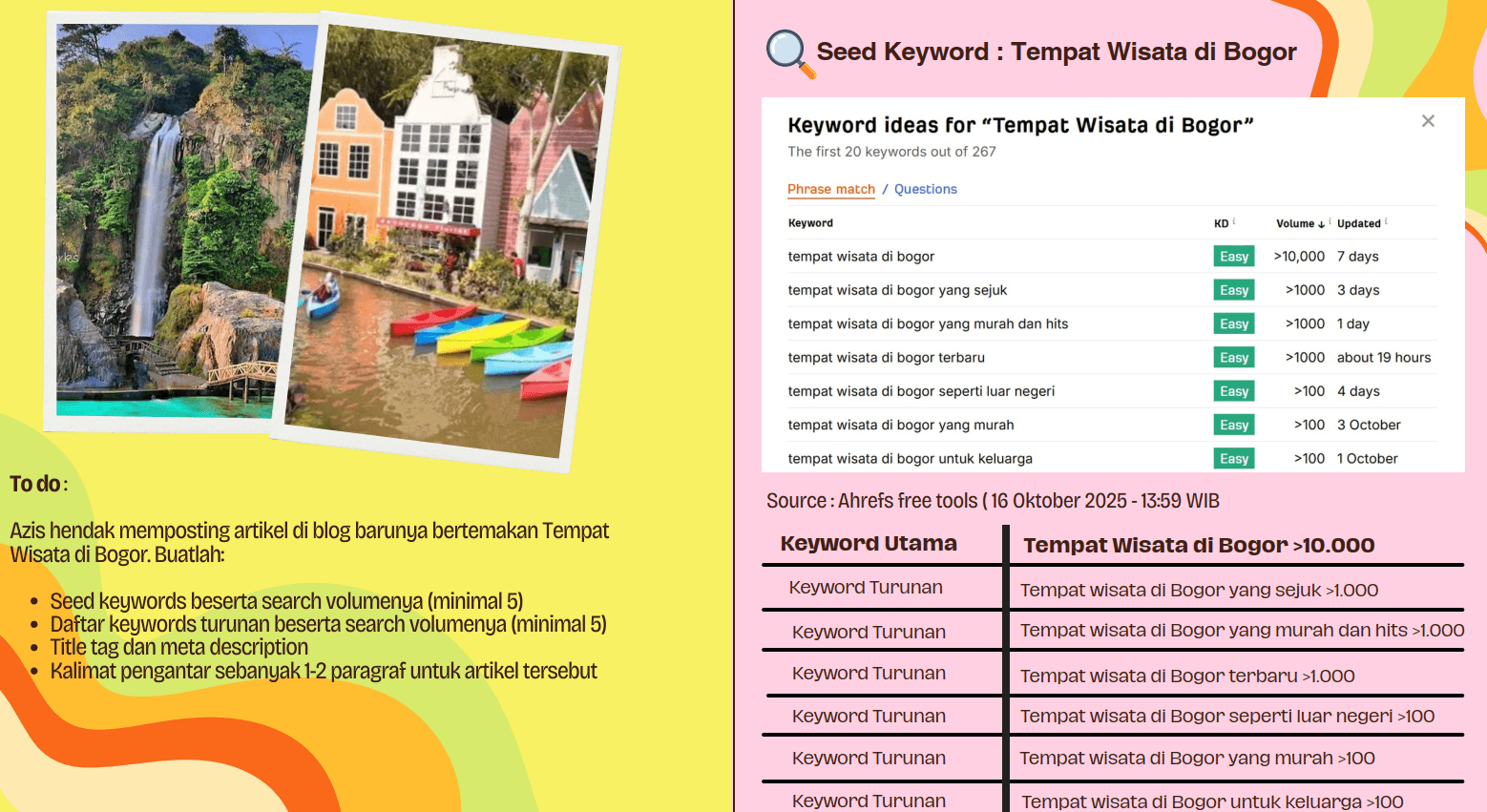 To do :

Azis hendak memposting artikel di blog barunya bertemakan Tempat Wisata di Bogor. Buatlah:

- Seed keywords beserta search volumenya (minimal 5)
- Daftar keywords turunan beserta search volumenya (minimal 5)
- Title tag dan meta description
- Kalimat pengantar sebanyak 1-2 paragraf untuk artikel tersebut

Seed Keyword : Tempat Wisata di Bogor

Keyword ideas for "Tempat Wisata di Bogor"
The first 20 keywords out of 267

Phrase match / Questions

| Keyword | KD | Volume ↓ | Updated |
|---|---|---|---|
| tempat wisata di bogor | Easy | >10,000 | 7 days |
| tempat wisata di bogor yang sejuk | Easy | >1000 | 3 days |
| tempat wisata di bogor yang murah dan hits | Easy | >1000 | 1 day |
| tempat wisata di bogor terbaru | Easy | >1000 | about 19 hours |
| tempat wisata di bogor seperti luar negeri | Easy | >100 | 4 days |
| tempat wisata di bogor yang murah | Easy | >100 | 3 October |
| tempat wisata di bogor untuk keluarga | Easy | >100 | 1 October |

Source : Ahrefs free tools ( 16 Oktober 2025 - 13:59 WIB

| Keyword Utama | Tempat Wisata di Bogor >10.000 |
|---|---|
| Keyword Turunan | Tempat wisata di Bogor yang sejuk >1.000 |
| Keyword Turunan | Tempat wisata di Bogor yang murah dan hits >1.000 |
| Keyword Turunan | Tempat wisata di Bogor terbaru >1.000 |
| Keyword Turunan | Tempat wisata di Bogor seperti luar negeri >100 |
| Keyword Turunan | Tempat wisata di Bogor yang murah >100 |
| Keyword Turunan | Tempat wisata di Bogor untuk keluarga >100 |